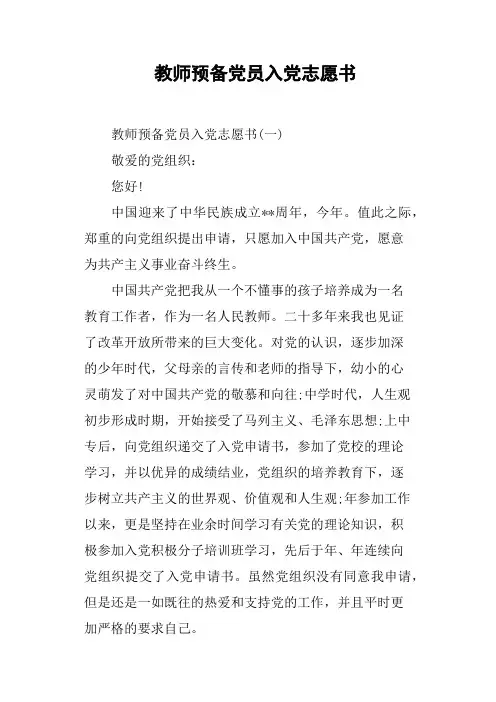 教师预备党员入党志愿书

教师预备党员入党志愿书(一)

敬爱的党组织：

您好!

中国迎来了中华民族成立**周年，今年。值此之际，郑重的向党组织提出申请，只愿加入中国共产党，愿意为共产主义事业奋斗终生。

中国共产党把我从一个不懂事的孩子培养成为一名教育工作者，作为一名人民教师。二十多年来我也见证了改革开放所带来的巨大变化。对党的认识，逐步加深的少年时代，父母亲的言传和老师的指导下，幼小的心灵萌发了对中国共产党的敬慕和向往;中学时代，人生观初步形成时期，开始接受了马列主义、毛泽东思想;上中专后，向党组织递交了入党申请书，参加了党校的理论学习，并以优异的成绩结业，党组织的培养教育下，逐步树立共产主义的世界观、价值观和人生观;年参加工作以来，更是坚持在业余时间学习有关党的理论知识，积极参加入党积极分子培训班学习，先后于年、年连续向党组织提交了入党申请书。虽然党组织没有同意我申请，但是还是一如既往的热爱和支持党的工作，并且平时更加严格的要求自己。